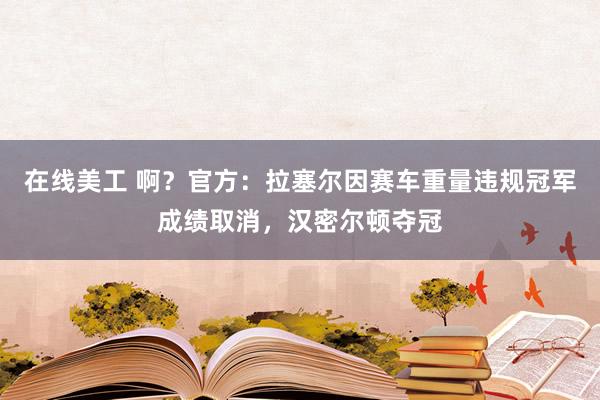 在线美工 啊？官方：拉塞尔因赛车重量违规冠军成绩取消，汉密尔顿夺冠